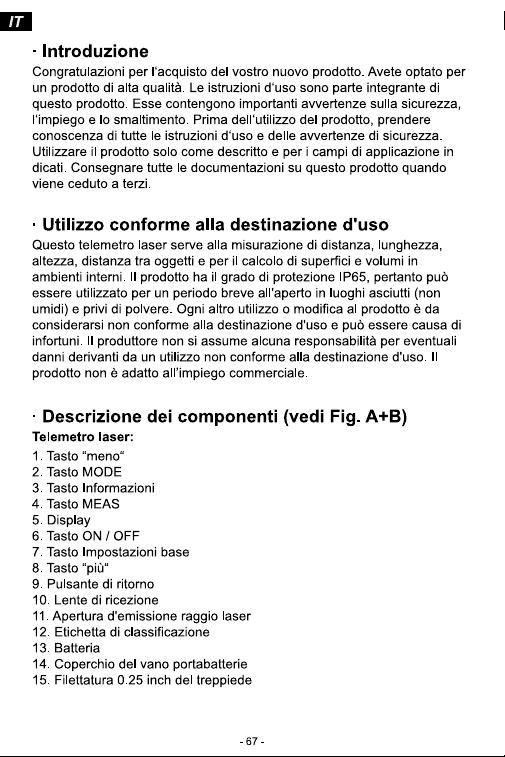 IT

· Introduzione

Congratulazioni per l'acquisto del vostro nuovo prodotto. Avete optato per un prodotto di alta qualità. Le istruzioni d'uso sono parte integrante di questo prodotto. Esse contengono importanti avvertenze sulla sicurezza, l'impiego e lo smaltimento. Prima dell'utilizzo del prodotto, prendere conoscenza di tutte le istruzioni d'uso e delle avvertenze di sicurezza. Utilizzare il prodotto solo come descritto e per i campi di applicazione in dicati. Consegnare tutte le documentazioni su questo prodotto quando viene ceduto a terzi.

· Utilizzo conforme alla destinazione d'uso

Questo telemetro laser serve alla misurazione di distanza, lunghezza, altezza, distanza tra oggetti e per il calcolo di superfici e volumi in ambienti interni. Il prodotto ha il grado di protezione IP65, pertanto può essere utilizzato per un periodo breve all'aperto in luoghi asciutti (non umidi) e privi di polvere. Ogni altro utilizzo o modifica al prodotto è da considerarsi non conforme alla destinazione d'uso e può essere causa di infortuni. Il produttore non si assume alcuna responsabilità per eventuali danni derivanti da un utilizzo non conforme alla destinazione d'uso. Il prodotto non è adatto all'impiego commerciale.

· Descrizione dei componenti (vedi Fig. A+B)

Telemetro laser:
1. Tasto "meno"
2. Tasto MODE
3. Tasto Informazioni
4. Tasto MEAS
5. Display
6. Tasto ON / OFF
7. Tasto Impostazioni base
8. Tasto "più"
9. Pulsante di ritorno
10. Lente di ricezione
11. Apertura d'emissione raggio laser
12. Etichetta di classificazione
13. Batteria
14. Coperchio del vano portabatterie
15. Filettatura 0.25 inch del treppiede

- 67 -